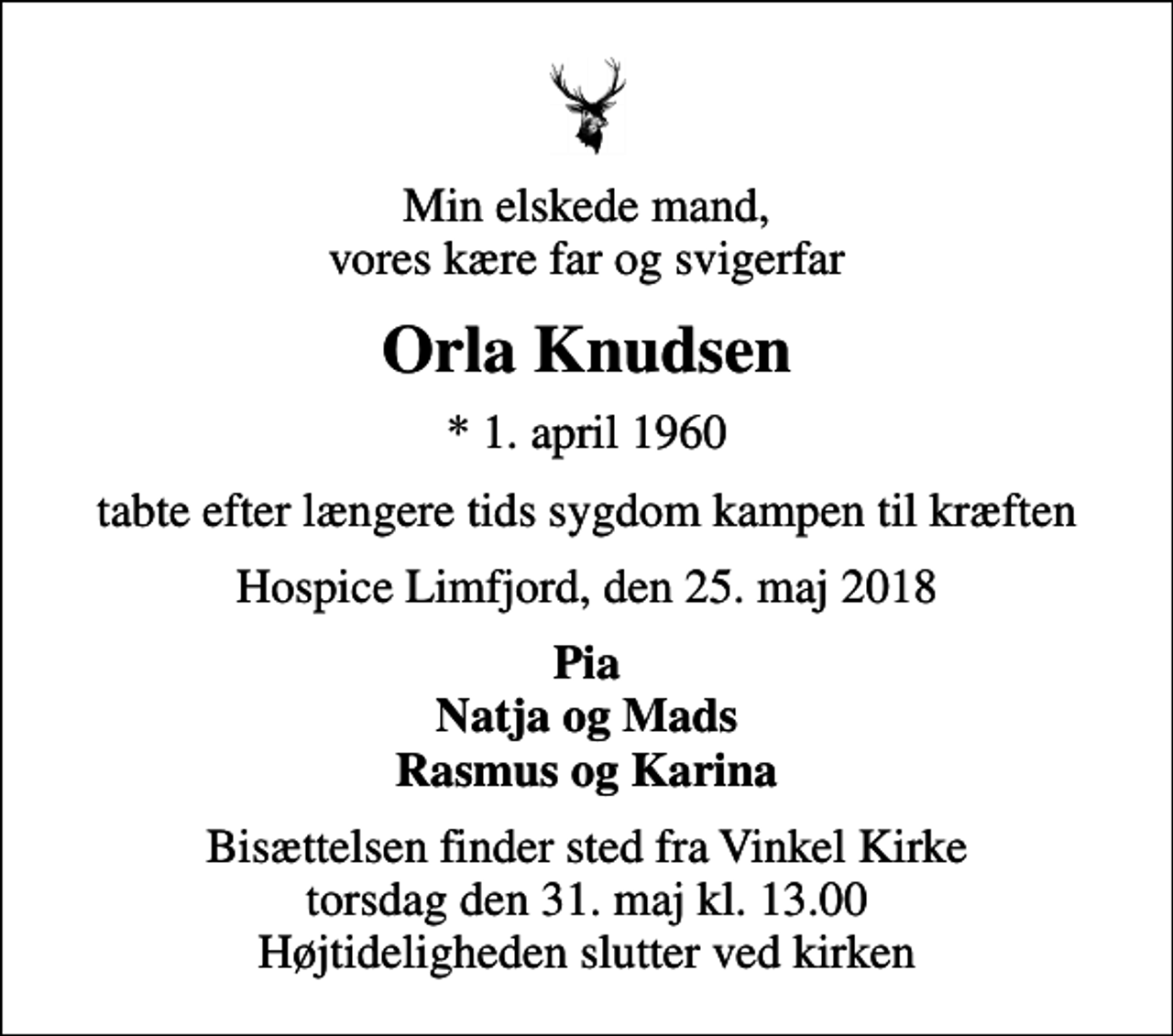 Min elskede mand,
vores kære far og svigerfar

Orla Knudsen

* 1. april 1960

tabte efter længere tids sygdom kampen til kræften

Hospice Limfjord, den 25. maj 2018

Pia
Natja og Mads
Rasmus og Karina

Bisættelsen finder sted fra Vinkel Kirke
torsdag den 31. maj kl. 13.00
Højtideligheden slutter ved kirken